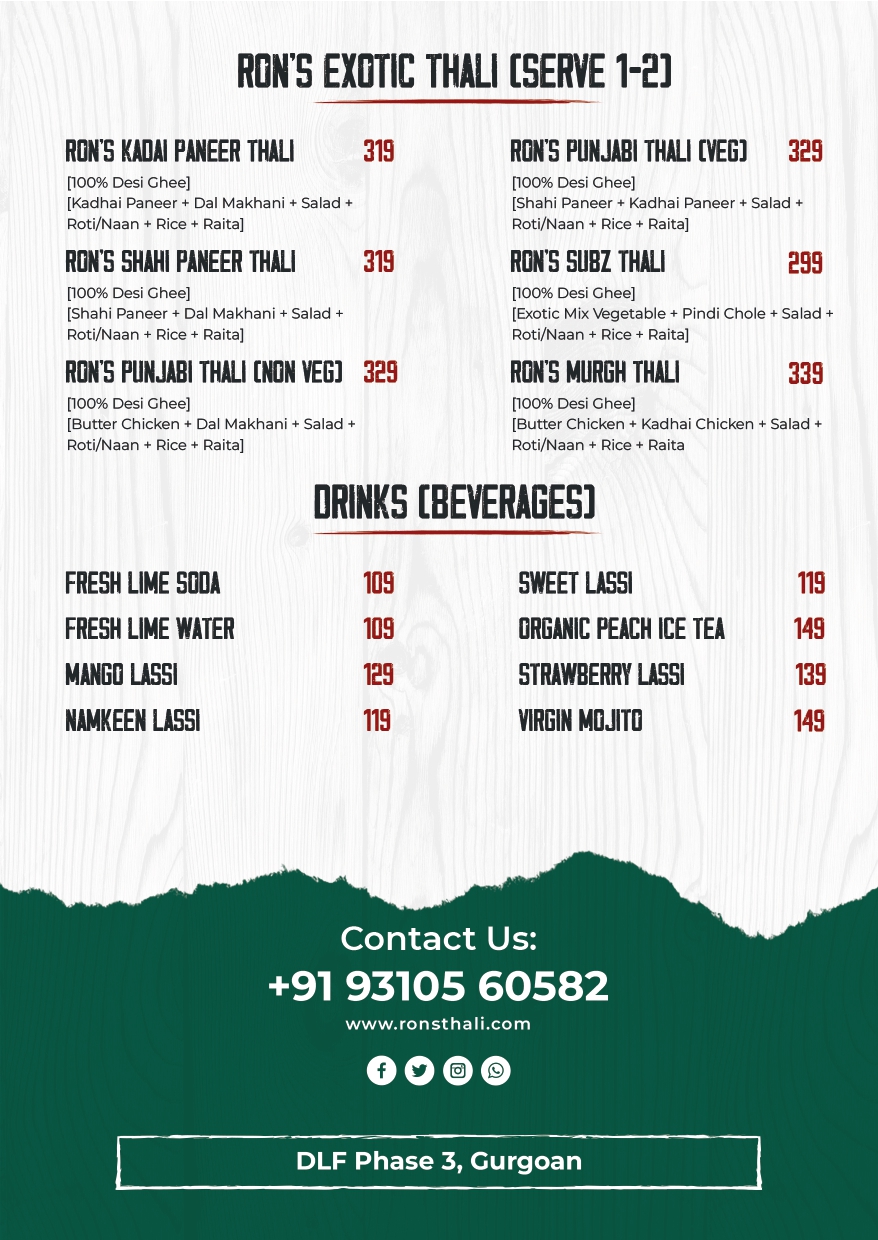 RON'S EXOTIC THALI (SERVE 1-2)

RON'S KADAI PANEER THALI 319
[100% Desi Ghee]
[Kadhai Paneer + Dal Makhani + Salad + Roti/Naan + Rice + Raita]

RON'S SHAHI PANEER THALI 319
[100% Desi Ghee]
[Shahi Paneer + Dal Makhani + Salad + Roti/Naan + Rice + Raita]

RON'S PUNJABI THALI (NON VEG) 329
[100% Desi Ghee]
[Butter Chicken + Dal Makhani + Salad + Roti/Naan + Rice + Raita]

RON'S PUNJABI THALI (VEG) 329
[100% Desi Ghee]
[Shahi Paneer + Kadhai Paneer + Salad + Roti/Naan + Rice + Raita]

RON'S SUBZ THALI 299
[100% Desi Ghee]
[Exotic Mix Vegetable + Pindi Chole + Salad + Roti/Naan + Rice + Raita]

RON'S MURGH THALI 339
[100% Desi Ghee]
[Butter Chicken + Kadhai Chicken + Salad + Roti/Naan + Rice + Raita

DRINKS (BEVERAGES)

FRESH LIME SODA 109
FRESH LIME WATER 109
MANGO LASSI 129
NAMKEEN LASSI 119

SWEET LASSI 119
ORGANIC PEACH ICE TEA 149
STRAWBERRY LASSI 139
VIRGIN MOJITO 149

Contact Us:
+91 93105 60582
www.ronsthali.com

DLF Phase 3, Gurgoan